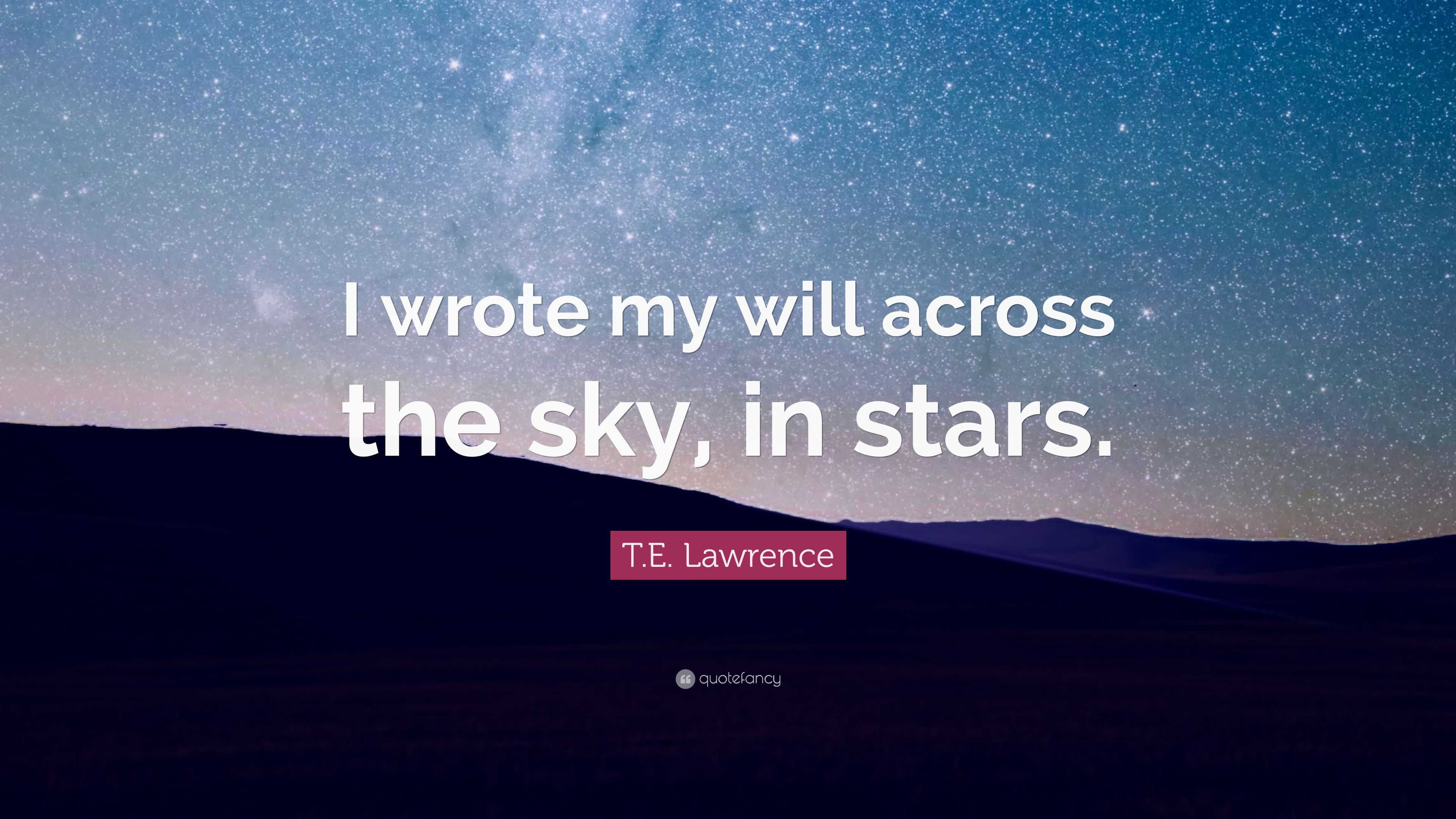 I wrote my will across the sky, in stars.

T.E. Lawrence

quotefancy